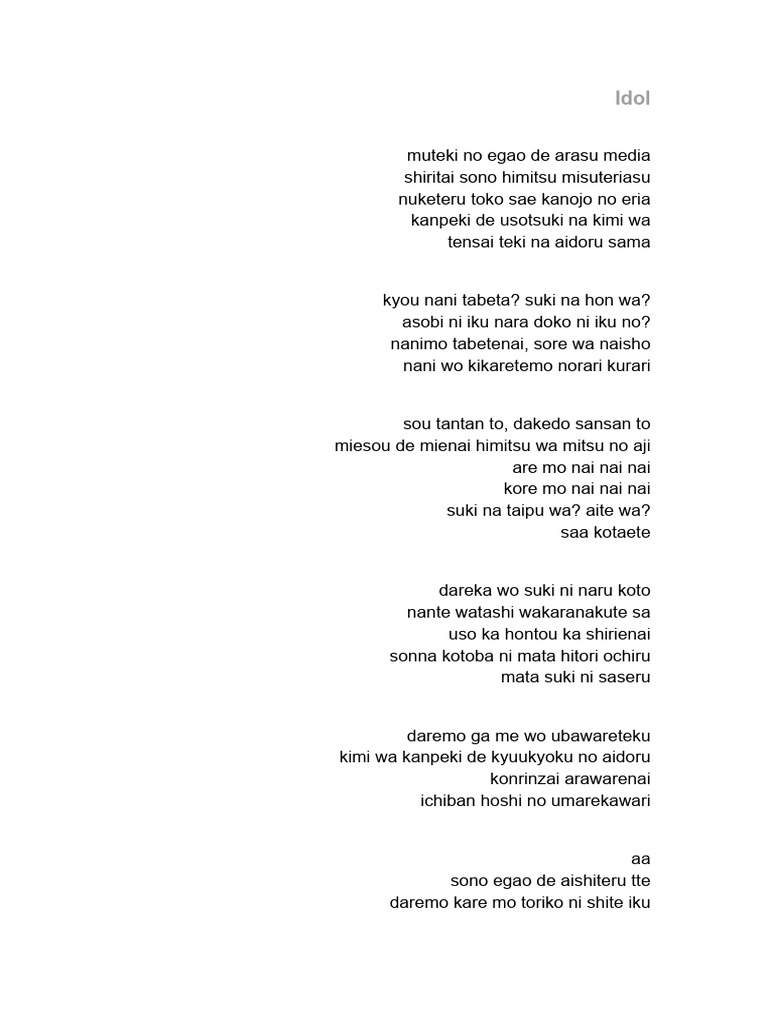 Idol

muteki no egao de arasu media
shiritai sono himitsu misuteriasu
nuketeru toko sae kanojo no eria
kanpeki de usotsuki na kimi wa
tensai teki na aidoru sama

kyou nani tabeta? suki na hon wa?
asobi ni iku nara doko ni iku no?
nanimo tabetenai, sore wa naisho
nani wo kikaretemo norari kurari

sou tantan to, dakedo sansan to
miesou de mienai himitsu wa mitsu no aji
are mo nai nai nai
kore mo nai nai nai
suki na taipu wa? aite wa?
saa kotaete

dareka wo suki ni naru koto
nante watashi wakaranakute sa
uso ka hontou ka shirienai
sonna kotoba ni mata hitori ochiru
mata suki ni saseru

daremo ga me wo ubawareteku
kimi wa kanpeki de kyuukyoku no aidoru
konrinzai arawarenai
ichiban hoshi no umarekawari

aa
sono egao de aishiteru tte
daremo kare mo toriko ni shite iku